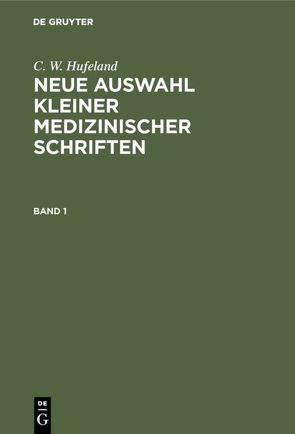 DE GRUYTER

C. W. Hufeland

NEUE AUSWAHL KLEINER MEDIZINISCHER SCHRIFTEN

BAND 1

DE G